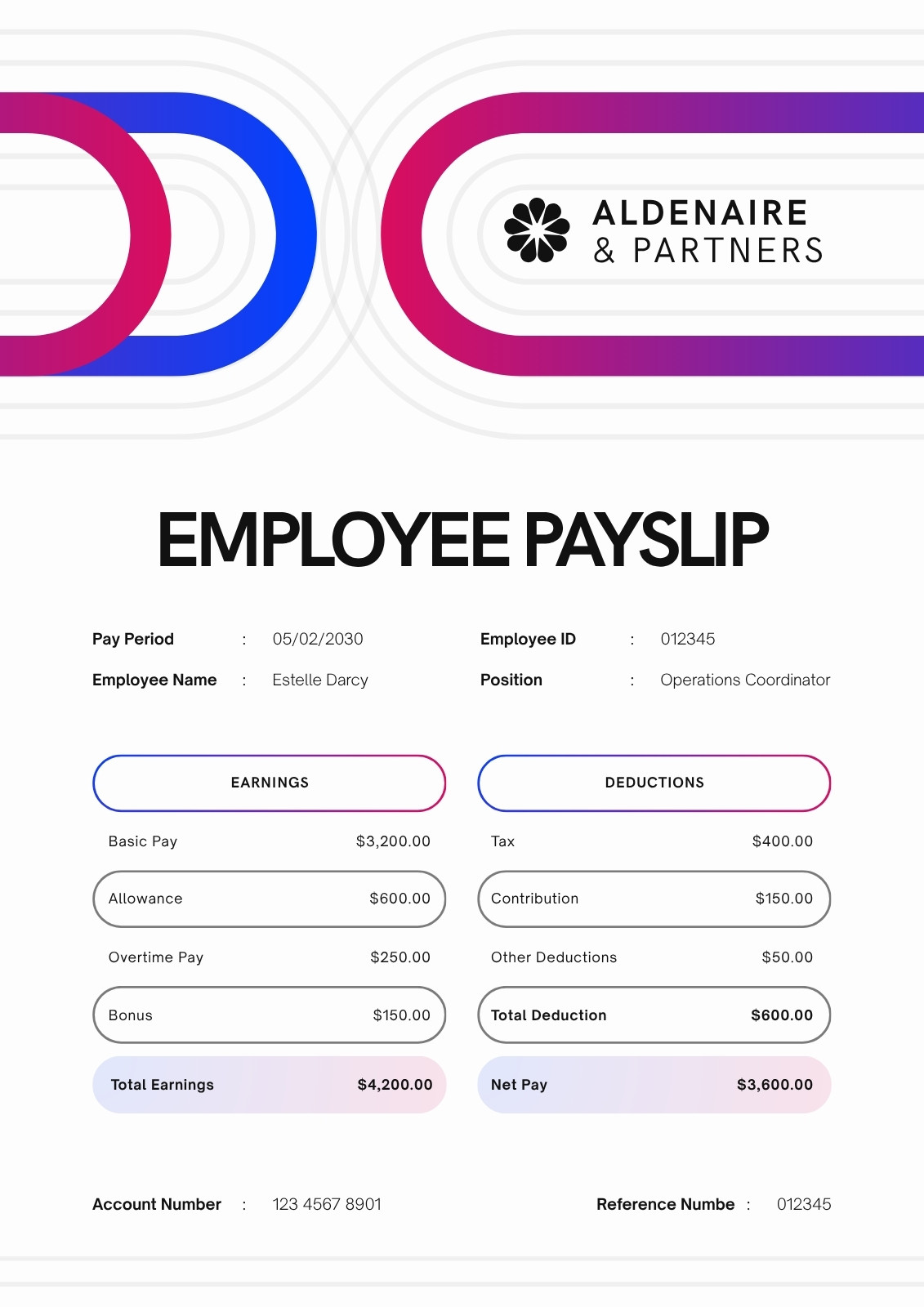 ALDENAIRE
& PARTNERS

EMPLOYEE PAYSLIP

Pay Period : 05/02/2030
Employee Name : Estelle Darcy

Employee ID : 012345
Position : Operations Coordinator

| EARNINGS | |
|---|---|
| Basic Pay | $3,200.00 |
| Allowance | $600.00 |
| Overtime Pay | $250.00 |
| Bonus | $150.00 |
| Total Earnings | $4,200.00 |

| DEDUCTIONS | |
|---|---|
| Tax | $400.00 |
| Contribution | $150.00 |
| Other Deductions | $50.00 |
| Total Deduction | $600.00 |
| Net Pay | $3,600.00 |

Account Number : 123 4567 8901

Reference Numbe : 012345